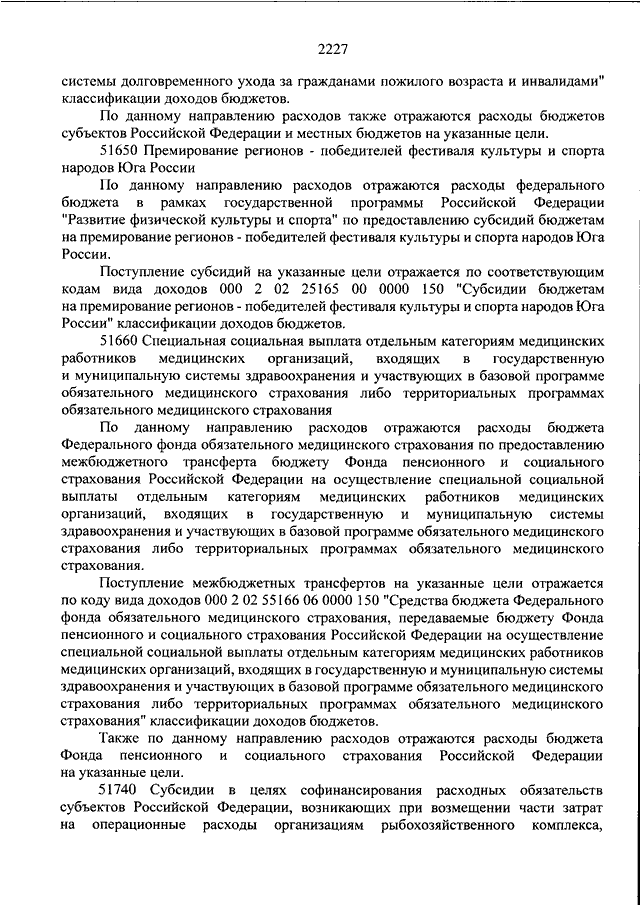 2227

системы долговременного ухода за гражданами пожилого возраста и инвалидами" классификации доходов бюджетов.

По данному направлению расходов также отражаются расходы бюджетов субъектов Российской Федерации и местных бюджетов на указанные цели.

51650 Премирование регионов - победителей фестиваля культуры и спорта народов Юга России

По данному направлению расходов отражаются расходы федерального бюджета в рамках государственной программы Российской Федерации "Развитие физической культуры и спорта" по предоставлению субсидий бюджетам на премирование регионов - победителей фестиваля культуры и спорта народов Юга России.

Поступление субсидий на указанные цели отражается по соответствующим кодам вида доходов 000 2 02 25165 00 0000 150 "Субсидии бюджетам на премирование регионов - победителей фестиваля культуры и спорта народов Юга России" классификации доходов бюджетов.

51660 Специальная социальная выплата отдельным категориям медицинских работников медицинских организаций, входящих в государственную и муниципальную системы здравоохранения и участвующих в базовой программе обязательного медицинского страхования либо территориальных программах обязательного медицинского страхования

По данному направлению расходов отражаются расходы бюджета Федерального фонда обязательного медицинского страхования по предоставлению межбюджетного трансферта бюджету Фонда пенсионного и социального страхования Российской Федерации на осуществление специальной социальной выплаты отдельным категориям медицинских работников медицинских организаций, входящих в государственную и муниципальную системы здравоохранения и участвующих в базовой программе обязательного медицинского страхования либо территориальных программах обязательного медицинского страхования.

Поступление межбюджетных трансфертов на указанные цели отражается по коду вида доходов 000 2 02 55166 06 0000 150 "Средства бюджета Федерального фонда обязательного медицинского страхования, передаваемые бюджету Фонда пенсионного и социального страхования Российской Федерации на осуществление специальной социальной выплаты отдельным категориям медицинских работников медицинских организаций, входящих в государственную и муниципальную системы здравоохранения и участвующих в базовой программе обязательного медицинского страхования либо территориальных программах обязательного медицинского страхования" классификации доходов бюджетов.

Также по данному направлению расходов отражаются расходы бюджета Фонда пенсионного и социального страхования Российской Федерации на указанные цели.

51740 Субсидии в целях софинансирования расходных обязательств субъектов Российской Федерации, возникающих при возмещении части затрат на операционные расходы организациям рыбохозяйственного комплекса,